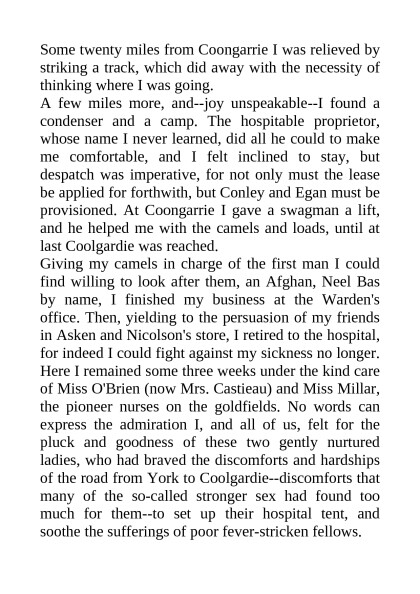 Some twenty miles from Coongarrie I was relieved by striking a track, which did away with the necessity of thinking where I was going.

A few miles more, and--joy unspeakable--I found a condenser and a camp. The hospitable proprietor, whose name I never learned, did all he could to make me comfortable, and I felt inclined to stay, but despatch was imperative, for not only must the lease be applied for forthwith, but Conley and Egan must be provisioned. At Coongarrie I gave a swagman a lift, and he helped me with the camels and loads, until at last Coolgardie was reached.

Giving my camels in charge of the first man I could find willing to look after them, an Afghan, Neel Bas by name, I finished my business at the Warden's office. Then, yielding to the persuasion of my friends in Asken and Nicolson's store, I retired to the hospital, for indeed I could fight against my sickness no longer. Here I remained some three weeks under the kind care of Miss O'Brien (now Mrs. Castieau) and Miss Millar, the pioneer nurses on the goldfields. No words can express the admiration I, and all of us, felt for the pluck and goodness of these two gently nurtured ladies, who had braved the discomforts and hardships of the road from York to Coolgardie--discomforts that many of the so-called stronger sex had found too much for them--to set up their hospital tent, and soothe the sufferings of poor fever-stricken fellows.